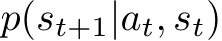 $p(s_{t+1}|a_t, s_t)$